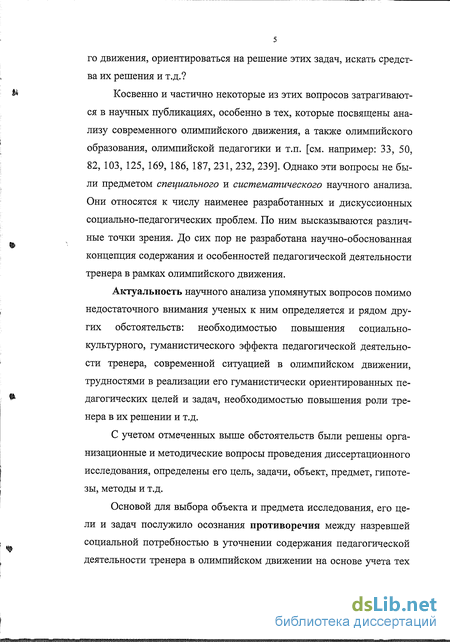 5

го движения, ориентироваться на решение этих задач, искать средства их решения и т.д.?

Косвенно и частично некоторые из этих вопросов затрагиваются в научных публикациях, особенно в тех, которые посвящены анализу современного олимпийского движения, а также олимпийского образования, олимпийской педагогики и т.п. [см. например: 33, 50, 82, 103, 125, 169, 186, 187, 231, 232, 239]. Однако эти вопросы не были предметом специального и систематического научного анализа. Они относятся к числу наименее разработанных и дискуссионных социально-педагогических проблем. По ним высказываются различные точки зрения. До сих пор не разработана научно-обоснованная концепция содержания и особенностей педагогической деятельности тренера в рамках олимпийского движения.

Актуальность научного анализа упомянутых вопросов помимо недостаточного внимания ученых к ним определяется и рядом других обстоятельств: необходимостью повышения социально-культурного, гуманистического эффекта педагогической деятельности тренера, современной ситуацией в олимпийском движении, трудностями в реализации его гуманистически ориентированных педагогических целей и задач, необходимостью повышения роли тренера в их решении и т.д.

С учетом отмеченных выше обстоятельств были решены организационные и методические вопросы проведения диссертационного исследования, определены его цель, задачи, объект, предмет, гипотезы, методы и т.д.

Основой для выбора объекта и предмета исследования, его цели и задач послужило осознания противоречия между назревшей социальной потребностью в уточнении содержания педагогической деятельности тренера в олимпийском движении на основе учета тех

dsLib.net
библиотека диссертаций